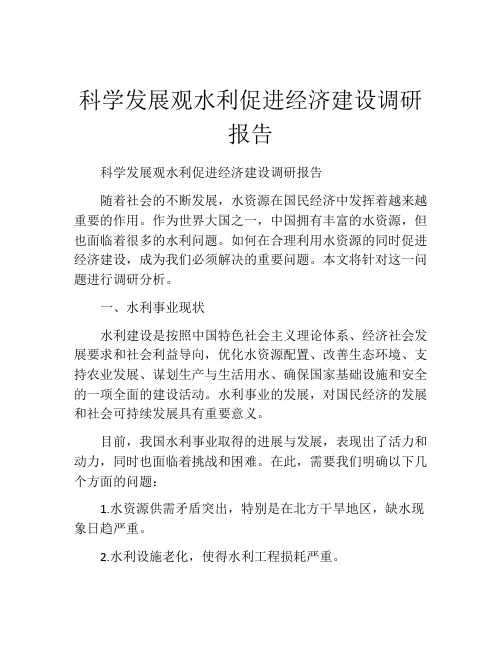 科学发展观水利促进经济建设调研报告

科学发展观水利促进经济建设调研报告

随着社会的不断发展，水资源在国民经济中发挥着越来越重要的作用。作为世界大国之一，中国拥有丰富的水资源，但也面临着很多的水利问题。如何在合理利用水资源的同时促进经济建设，成为我们必须解决的重要问题。本文将针对这一问题进行调研分析。

一、水利事业现状

水利建设是按照中国特色社会主义理论体系、经济社会发展要求和社会利益导向，优化水资源配置、改善生态环境、支持农业发展、谋划生产与生活用水、确保国家基础设施和安全的一项全面的建设活动。水利事业的发展，对国民经济的发展和社会可持续发展具有重要意义。

目前，我国水利事业取得的进展与发展，表现出了活力和动力，同时也面临着挑战和困难。在此，需要我们明确以下几个方面的问题：

1.水资源供需矛盾突出，特别是在北方干旱地区，缺水现象日趋严重。

2.水利设施老化，使得水利工程损耗严重。